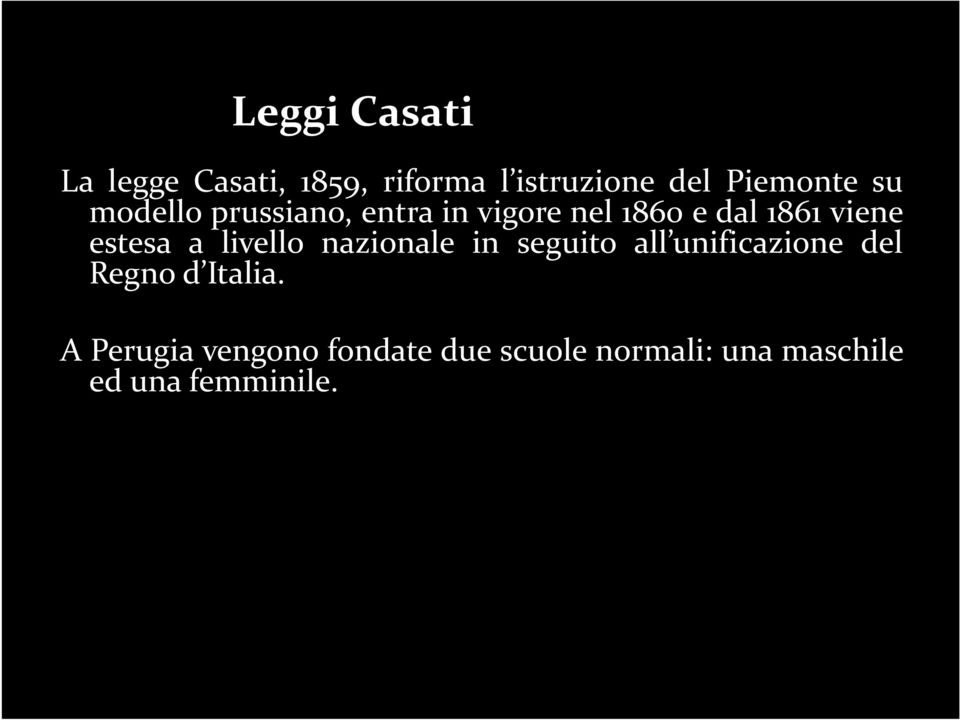 Leggi Casati

La legge Casati, 1859, riforma l’istruzione del Piemonte su modello prussiano, entra in vigore nel 1860 e dal 1861 viene estesa a livello nazionale in seguito all’unificazione del Regno d’Italia.

A Perugia vengono fondate due scuole normali: una maschile ed una femminile.